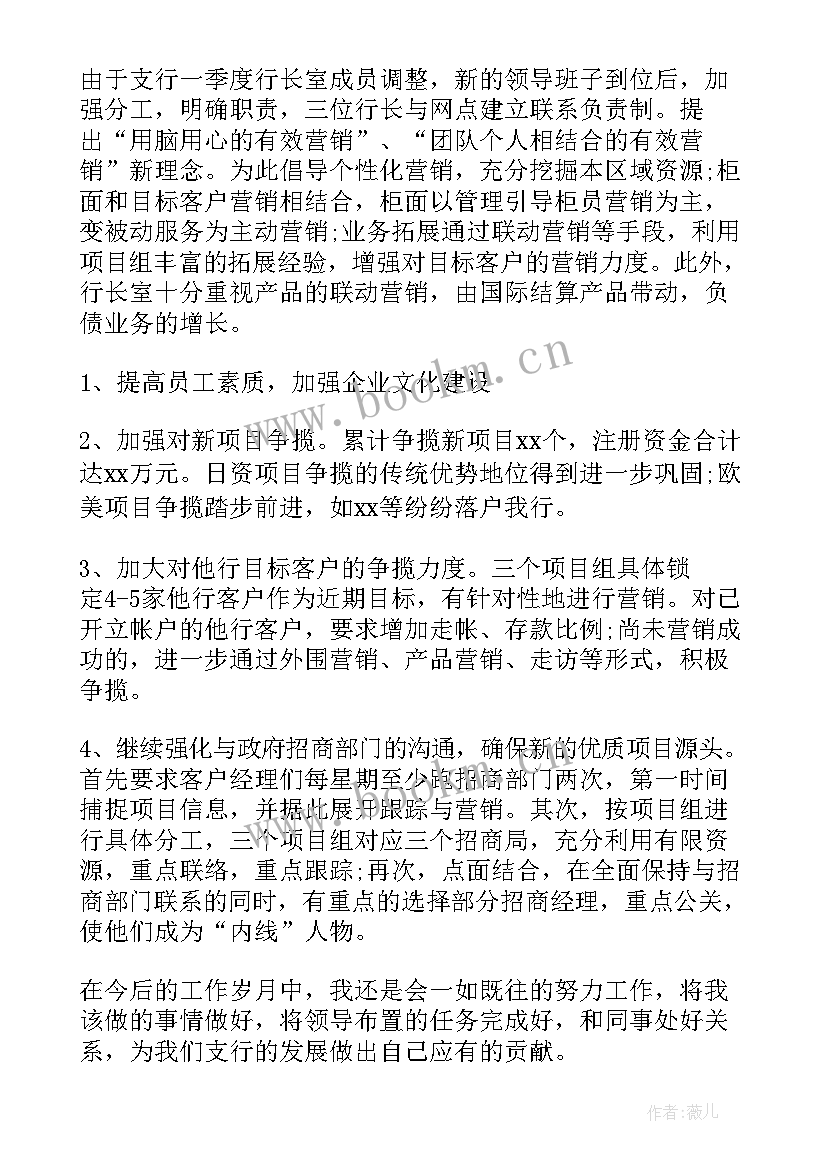 由于支行一季度行长室成员调整，新的领导班子到位后，加强分工，明确职责，三位行长与网点建立联系负责制。提出“用脑用心的有效营销”、“团队个人相结合的有效营销”新理念。为此倡导个性化营销，充分挖掘本区域资源;柜面和目标客户营销相结合，柜面以管理引导柜员营销为主，变被动服务为主动营销;业务拓展通过联动营销等手段，利用项目组丰富的拓展经验，增强对目标客户的营销力度。此外，行长室十分重视产品的联动营销，由国际结算产品带动，负债业务的增长。

1、提高员工素质，加强企业文化建设

2、加强对新项目争揽。累计争揽新项目xx个，注册资金合计达xx万元。日资项目争揽的传统优势地位得到进一步巩固;欧美项目争揽踏步前进，如xx等纷纷落户我行。

3、加大对他行目标客户的争揽力度。三个项目组具体锁定4-5家他行客户作为近期目标，有针对性地进行营销。对已开立帐户的他行客户，要求增加走帐、存款比例;尚未营销成功的，进一步通过外围营销、产品营销、走访等形式，积极争揽。

4、继续强化与政府招商部门的沟通，确保新的优质项目源头。首先要求客户经理们每星期至少跑招商部门两次，第一时间捕捉项目信息，并据此展开跟踪与营销。其次，按项目组进行具体分工，三个项目组对应三个招商局，充分利用有限资源，重点联络，重点跟踪;再次，点面结合，在全面保持与招商部门联系的同时，有重点的选择部分招商经理，重点公关，使他们成为“内线”人物。

在今后的工作岁月中，我还是会一如既往的努力工作，将我该做的事情做好，将领导布置的任务完成好，和同事处好关系，为我们支行的发展做出自己应有的贡献。

www.bookm.cn

作者:薇儿